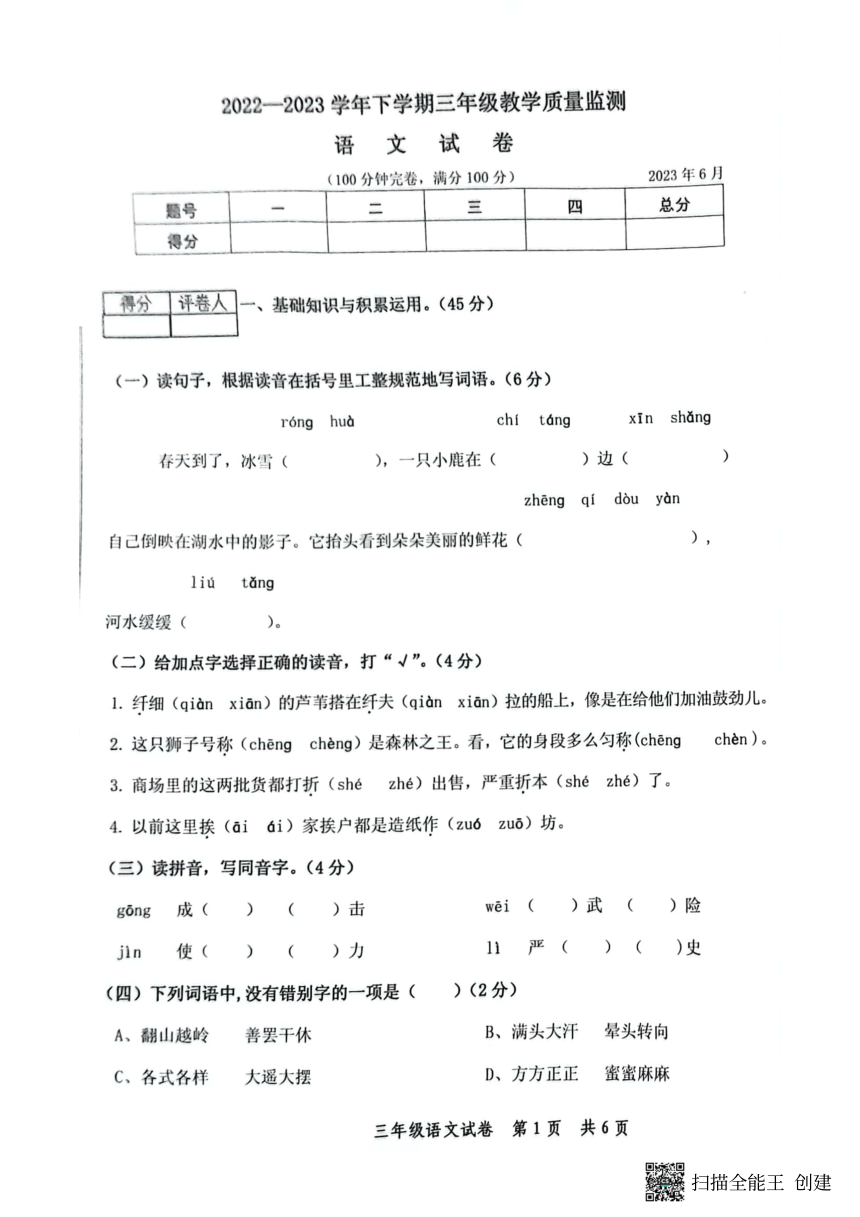 2022—2023 学年下学期三年级教学质量监测

语 文 试 卷

（100 分钟完卷，满分 100 分）　　2023 年 6 月

| 题号 | 一 | 二 | 三 | 四 | 总分 |
|---|---|---|---|---|---|
| 得分 | | | | | |

| 得分 | 评卷人 |
|---|---|
| | |

一、基础知识与积累运用。（45 分）

（一）读句子，根据读音在括号里工整规范地写词语。（6 分）

róng huà　chí táng　xīn shǎng

春天到了，冰雪（　　），一只小鹿在（　　）边（　　）

zhēng qí dòu yàn

自己倒映在湖水中的影子。它抬头看到朵朵美丽的鲜花（　　），

liú tǎng

河水缓缓（　　）。

（二）给加点字选择正确的读音，打“√”。（4 分）

1. 纤细（qiàn xiān）的芦苇搭在纤夫（qiàn xiān）拉的船上，像是在给他们加油鼓劲儿。

2. 这只狮子号称（chēng chèng）是森林之王。看，它的身段多么匀称(chēng chèn)。

3. 商场里的这两批货都打折（shé zhé）出售，严重折本（shé zhé）了。

4. 以前这里挨（āi ái）家挨户都是造纸作（zuó zuō）坊。

（三）读拼音，写同音字。（4 分）

gōng 成（　）（　）击　　wēi（　）武（　）险

jìn 使（　）（　）力　　lì 严（　）（　）史

（四）下列词语中，没有错别字的一项是（　）（2 分）

A、翻山越岭　善罢干休　　B、满头大汗　晕头转向

C、各式各样　大遥大摆　　D、方方正正　蜜蜜麻麻

三年级语文试卷　第 1 页　共 6 页

扫描全能王 创建